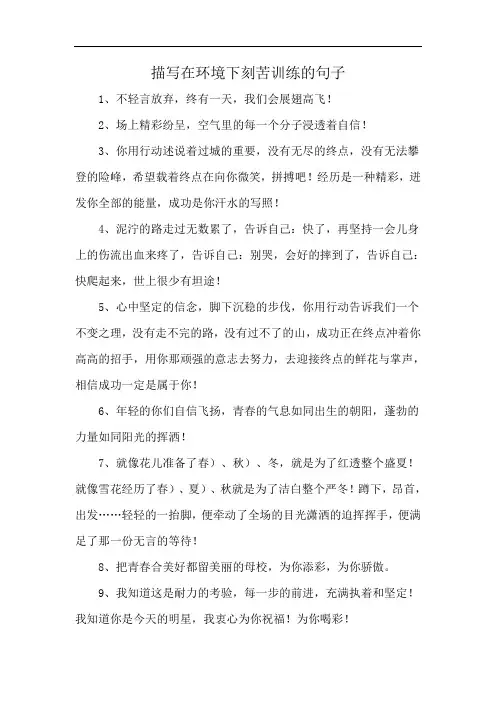 描写在环境下刻苦训练的句子

1、不轻言放弃，终有一天，我们会展翅高飞！

2、场上精彩纷呈，空气里的每一个分子浸透着自信！

3、你用行动述说着过城的重要，没有无尽的终点，没有无法攀登的险峰，希望载着终点在向你微笑，拼搏吧！经历是一种精彩，迸发你全部的能量，成功是你汗水的写照！

4、泥泞的路走过无数累了，告诉自己：快了，再坚持一会儿身上的伤流出血来疼了，告诉自己：别哭，会好的摔到了，告诉自己：快爬起来，世上很少有坦途！

5、心中坚定的信念，脚下沉稳的步伐，你用行动告诉我们一个不变之理，没有走不完的路，没有过不了的山，成功正在终点冲着你高高的招手，用你那顽强的意志去努力，去迎接终点的鲜花与掌声，相信成功一定是属于你！

6、年轻的你们自信飞扬，青春的气息如同出生的朝阳，蓬勃的力量如同阳光的挥洒！

7、就像花儿准备了春）、秋）、冬，就是为了红透整个盛夏！就像雪花经历了春）、夏）、秋就是为了洁白整个严冬！蹲下，昂首，出发……轻轻的一抬脚，便牵动了全场的目光潇洒的追挥挥手，便满足了那一份无言的等待！

8、把青春合美好都留美丽的母校，为你添彩，为你骄傲。

9、我知道这是耐力的考验，每一步的前进，充满执着和坚定！我知道你是今天的明星，我衷心为你祝福！为你喝彩！